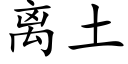 离土